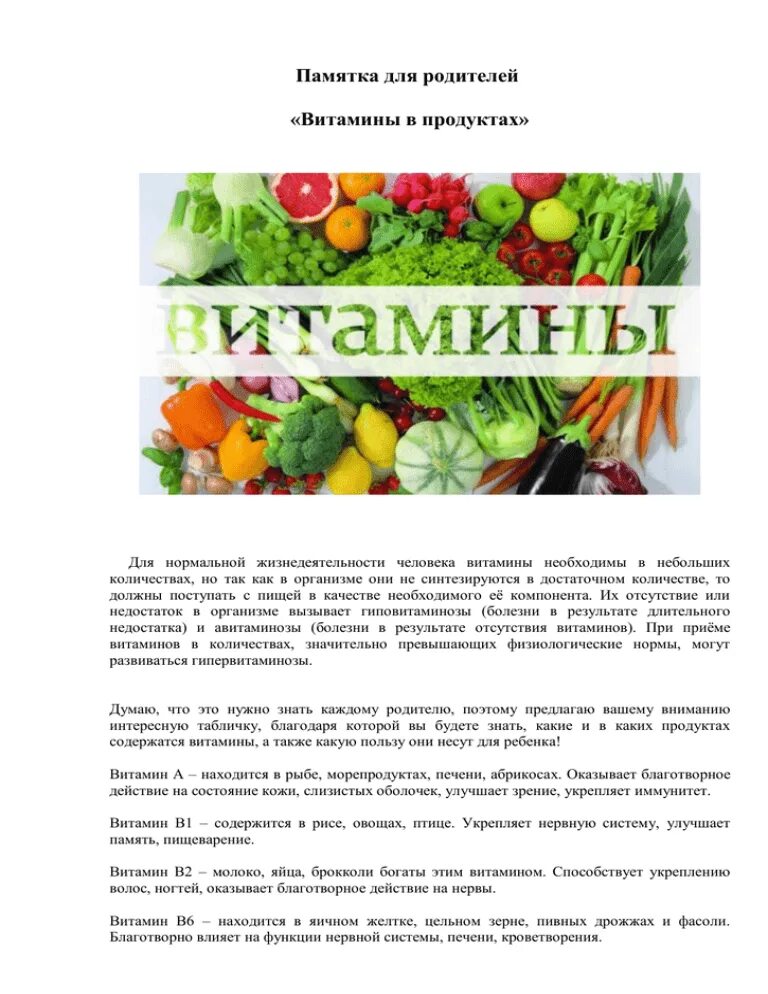 Памятка для родителей

«Витамины в продуктах»

витамины

Для нормальной жизнедеятельности человека витамины необходимы в небольших количествах, но так как в организме они не синтезируются в достаточном количестве, то должны поступать с пищей в качестве необходимого её компонента. Их отсутствие или недостаток в организме вызывает гиповитаминозы (болезни в результате длительного недостатка) и авитаминозы (болезни в результате отсутствия витаминов). При приёме витаминов в количествах, значительно превышающих физиологические нормы, могут развиваться гипервитаминозы.

Думаю, что это нужно знать каждому родителю, поэтому предлагаю вашему вниманию интересную табличку, благодаря которой вы будете знать, какие и в каких продуктах содержатся витамины, а также какую пользу они несут для ребенка!

Витамин А – находится в рыбе, морепродуктах, печени, абрикосах. Оказывает благотворное действие на состояние кожи, слизистых оболочек, улучшает зрение, укрепляет иммунитет.

Витамин В1 – содержится в рисе, овощах, птице. Укрепляет нервную систему, улучшает память, пищеварение.

Витамин В2 – молоко, яйца, брокколи богаты этим витамином. Способствует укреплению волос, ногтей, оказывает благотворное действие на нервы.

Витамин В6 – находится в яичном желтке, цельном зерне, пивных дрожжах и фасоли. Благотворно влияет на функции нервной системы, печени, кроветворения.